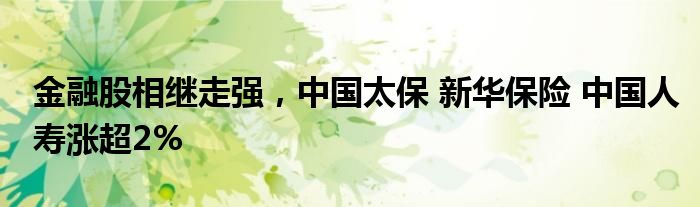 金融股相继走强，中国太保 新华保险 中国人寿涨超2%